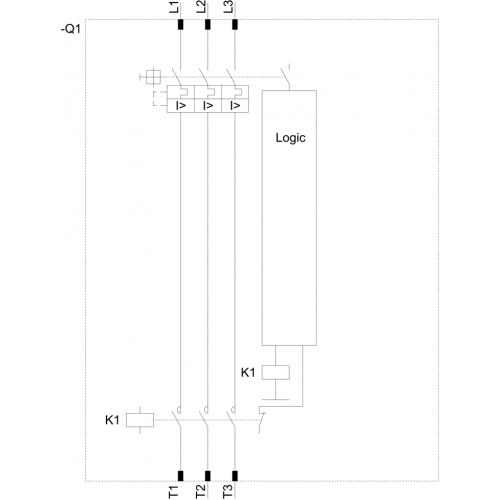 L1 L2 L3

-Q1

I> I> I>

Logic

K1

K1

T1 T2 T3